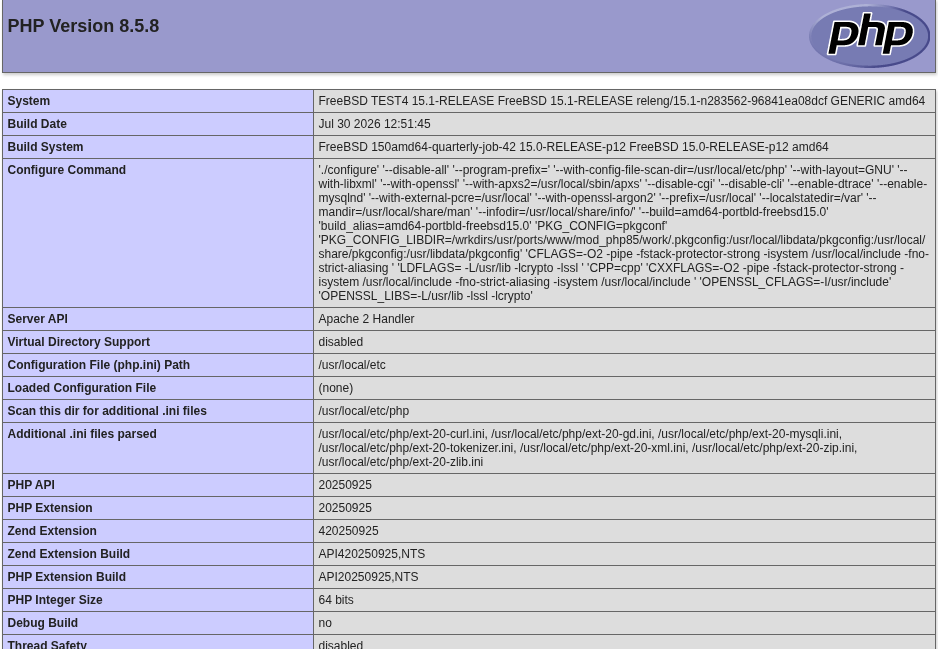 PHP Version 8.5.8

php

| System | FreeBSD TEST4 15.1-RELEASE FreeBSD 15.1-RELEASE releng/15.1-n283562-96841ea08dcf GENERIC amd64 |
|---|---|
| Build Date | Jul 30 2026 12:51:45 |
| Build System | FreeBSD 150amd64-quarterly-job-42 15.0-RELEASE-p12 FreeBSD 15.0-RELEASE-p12 amd64 |
| Configure Command | './configure' '--disable-all' '--program-prefix=' '--with-config-file-scan-dir=/usr/local/etc/php' '--with-layout=GNU' '--with-libxml' '--with-openssl' '--with-apxs2=/usr/local/sbin/apxs' '--disable-cgi' '--disable-cli' '--enable-dtrace' '--enable-mysqlnd' '--with-external-pcre=/usr/local' '--with-openssl-argon2' '--prefix=/usr/local' '--localstatedir=/var' '--mandir=/usr/local/share/man' '--infodir=/usr/local/share/info/' '--build=amd64-portbld-freebsd15.0' 'build_alias=amd64-portbld-freebsd15.0' 'PKG_CONFIG=pkgconf' 'PKG_CONFIG_LIBDIR=/wrkdirs/usr/ports/www/mod_php85/work/.pkgconfig:/usr/local/libdata/pkgconfig:/usr/local/share/pkgconfig:/usr/libdata/pkgconfig' 'CFLAGS=-O2 -pipe -fstack-protector-strong -isystem /usr/local/include -fno-strict-aliasing ' 'LDFLAGS= -L/usr/lib -lcrypto -lssl ' 'CPP=cpp' 'CXXFLAGS=-O2 -pipe -fstack-protector-strong -isystem /usr/local/include -fno-strict-aliasing -isystem /usr/local/include ' 'OPENSSL_CFLAGS=-I/usr/include' 'OPENSSL_LIBS=-L/usr/lib -lssl -lcrypto' |
| Server API | Apache 2 Handler |
| Virtual Directory Support | disabled |
| Configuration File (php.ini) Path | /usr/local/etc |
| Loaded Configuration File | (none) |
| Scan this dir for additional .ini files | /usr/local/etc/php |
| Additional .ini files parsed | /usr/local/etc/php/ext-20-curl.ini, /usr/local/etc/php/ext-20-gd.ini, /usr/local/etc/php/ext-20-mysqli.ini, /usr/local/etc/php/ext-20-tokenizer.ini, /usr/local/etc/php/ext-20-xml.ini, /usr/local/etc/php/ext-20-zip.ini, /usr/local/etc/php/ext-20-zlib.ini |
| PHP API | 20250925 |
| PHP Extension | 20250925 |
| Zend Extension | 420250925 |
| Zend Extension Build | API420250925,NTS |
| PHP Extension Build | API20250925,NTS |
| PHP Integer Size | 64 bits |
| Debug Build | no |
| Thread Safety | disabled |